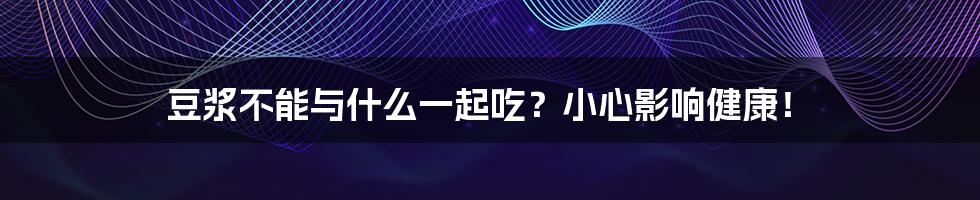 豆浆不能与什么一起吃？小心影响健康！